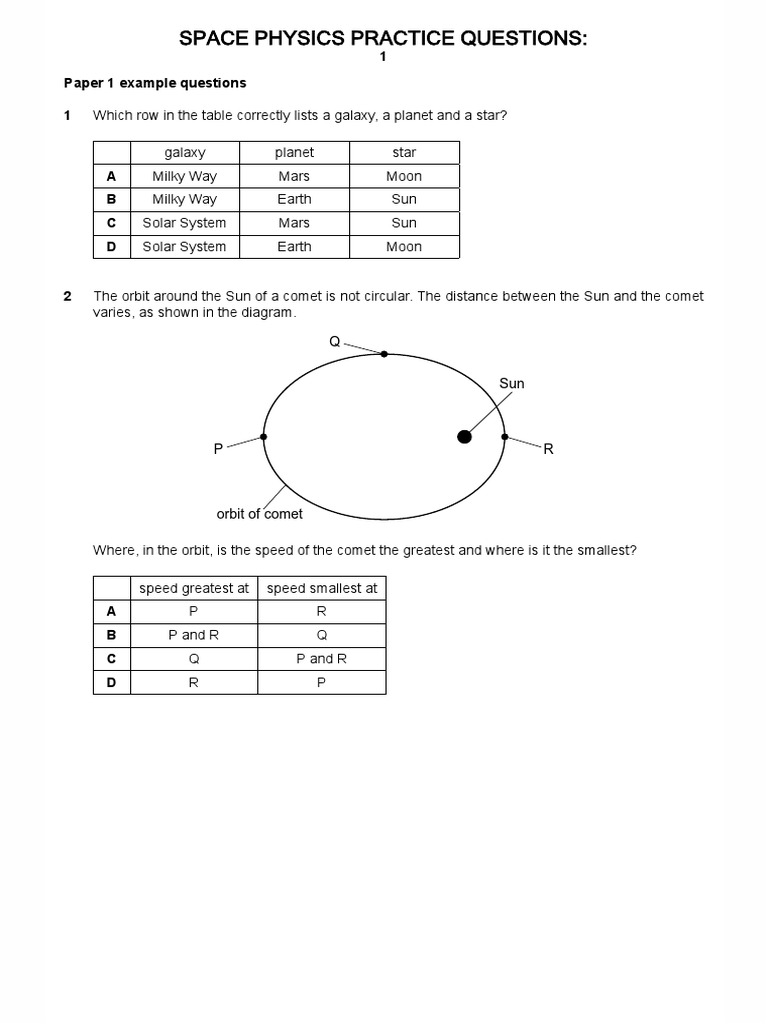 SPACE PHYSICS PRACTICE QUESTIONS:
1

Paper 1 example questions

1 Which row in the table correctly lists a galaxy, a planet and a star?

| | galaxy | planet | star |
|---|---|---|---|
| A | Milky Way | Mars | Moon |
| B | Milky Way | Earth | Sun |
| C | Solar System | Mars | Sun |
| D | Solar System | Earth | Moon |

2 The orbit around the Sun of a comet is not circular. The distance between the Sun and the comet varies, as shown in the diagram.

Q
Sun
P
R
orbit of comet

Where, in the orbit, is the speed of the comet the greatest and where is it the smallest?

| | speed greatest at | speed smallest at |
|---|---|---|
| A | P | R |
| B | P and R | Q |
| C | Q | P and R |
| D | R | P |